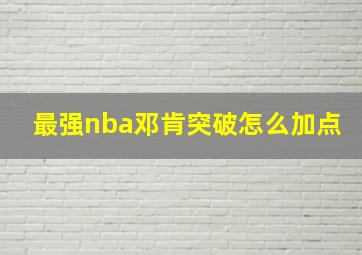 最强nba邓肯突破怎么加点